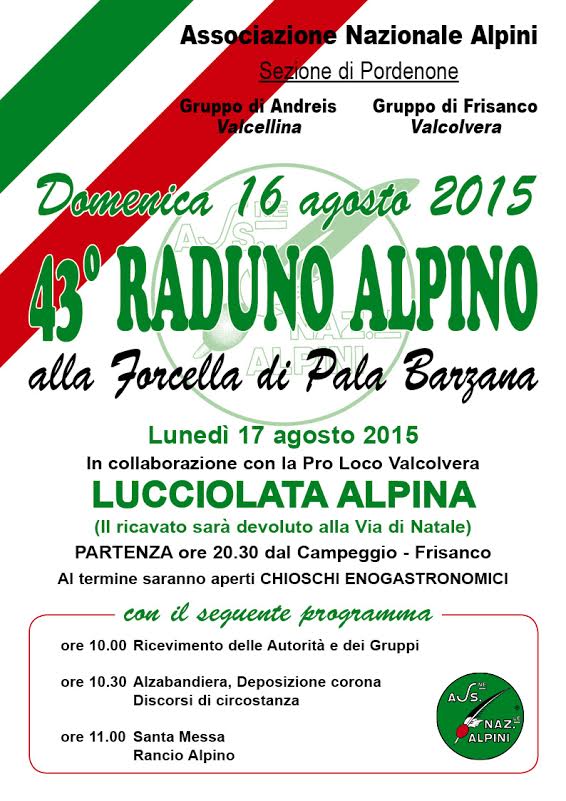 Associazione Nazionale Alpini

Sezione di Pordenone

Gruppo di Andreis
Valcellina

Gruppo di Frisanco
Valcolvera

Domenica 16 agosto 2015

43° RADUNO ALPINO

alla Forcella di Pala Barzana

Lunedì 17 agosto 2015

In collaborazione con la Pro Loco Valcolvera

LUCCIOLATA ALPINA

(Il ricavato sarà devoluto alla Via di Natale)

PARTENZA ore 20.30 dal Campeggio - Frisanco

Al termine saranno aperti CHIOSCHI ENOGASTRONOMICI

con il seguente programma

ore 10.00 Ricevimento delle Autorità e dei Gruppi

ore 10.30 Alzabandiera, Deposizione corona
Discorsi di circostanza

ore 11.00 Santa Messa
Rancio Alpino

ASS. NAZ. ALPINI